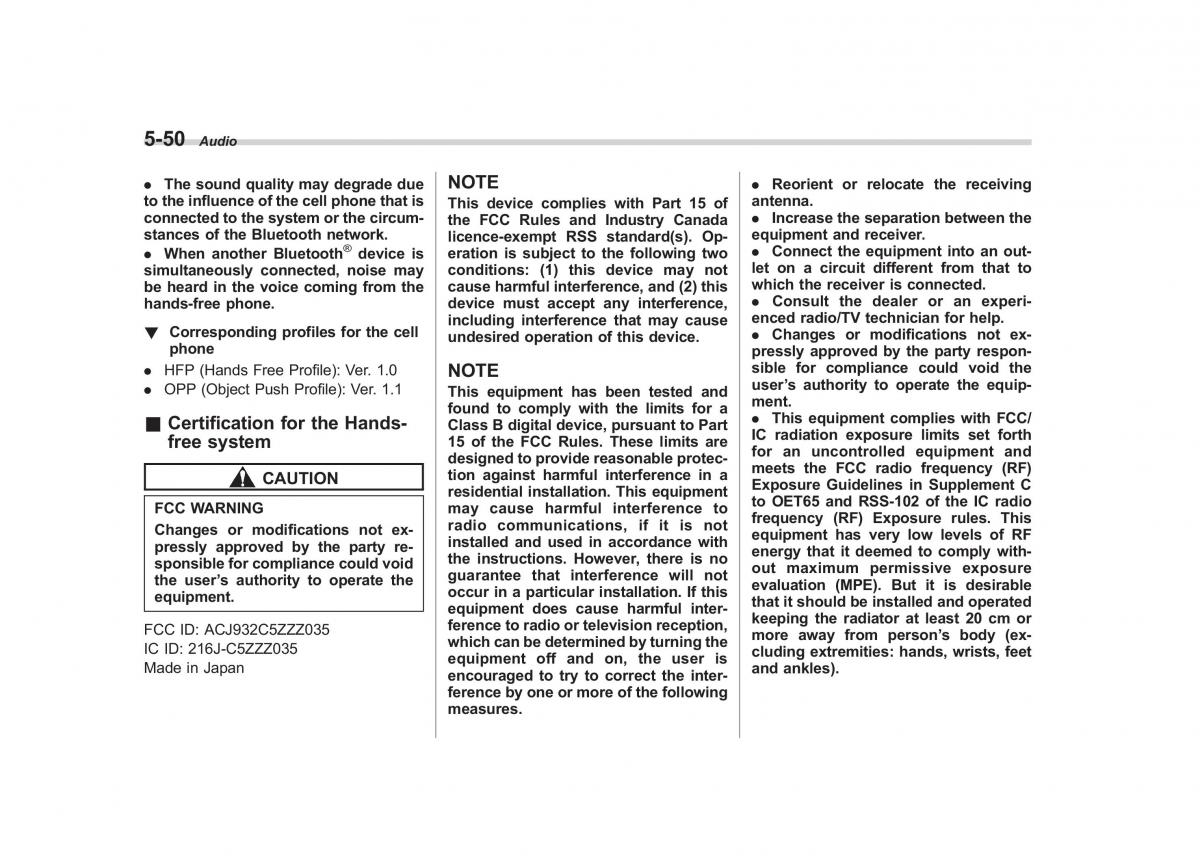 5-50 Audio

● The sound quality may degrade due to the influence of the cell phone that is connected to the system or the circumstances of the Bluetooth network.
● When another Bluetooth® device is simultaneously connected, noise may be heard in the voice coming from the hands-free phone.

▼ Corresponding profiles for the cell phone

● HFP (Hands Free Profile): Ver. 1.0
● OPP (Object Push Profile): Ver. 1.1

■ Certification for the Hands-free system

CAUTION

FCC WARNING
Changes or modifications not expressly approved by the party responsible for compliance could void the user's authority to operate the equipment.

FCC ID: ACJ932C5ZZZ035
IC ID: 216J-C5ZZZ035
Made in Japan

NOTE
This device complies with Part 15 of the FCC Rules and Industry Canada licence-exempt RSS standard(s). Operation is subject to the following two conditions: (1) this device may not cause harmful interference, and (2) this device must accept any interference, including interference that may cause undesired operation of this device.

NOTE
This equipment has been tested and found to comply with the limits for a Class B digital device, pursuant to Part 15 of the FCC Rules. These limits are designed to provide reasonable protection against harmful interference in a residential installation. This equipment may cause harmful interference to radio communications, if it is not installed and used in accordance with the instructions. However, there is no guarantee that interference will not occur in a particular installation. If this equipment does cause harmful interference to radio or television reception, which can be determined by turning the equipment off and on, the user is encouraged to try to correct the interference by one or more of the following measures.

● Reorient or relocate the receiving antenna.
● Increase the separation between the equipment and receiver.
● Connect the equipment into an outlet on a circuit different from that to which the receiver is connected.
● Consult the dealer or an experienced radio/TV technician for help.
● Changes or modifications not expressly approved by the party responsible for compliance could void the user's authority to operate the equipment.
● This equipment complies with FCC/IC radiation exposure limits set forth for an uncontrolled equipment and meets the FCC radio frequency (RF) Exposure Guidelines in Supplement C to OET65 and RSS-102 of the IC radio frequency (RF) Exposure rules. This equipment has very low levels of RF energy that it deemed to comply without maximum permissive exposure evaluation (MPE). But it is desirable that it should be installed and operated keeping the radiator at least 20 cm or more away from person's body (excluding extremities: hands, wrists, feet and ankles).